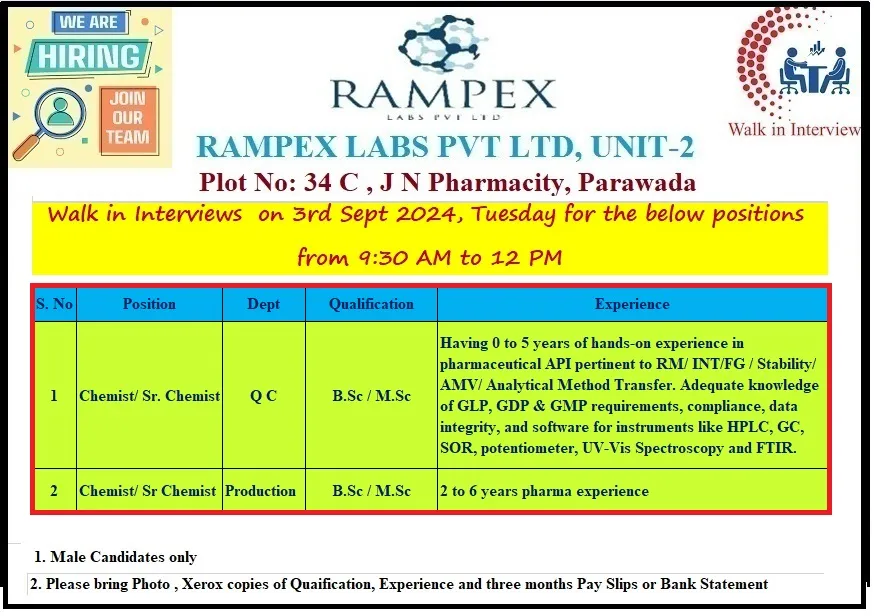 WE ARE
HIRING
JOIN OUR TEAM

RAMPEX
LABS PVT LTD

Walk in Interview

RAMPEX LABS PVT LTD, UNIT-2
Plot No: 34 C , J N Pharmacity, Parawada

Walk in Interviews on 3rd Sept 2024, Tuesday for the below positions from 9:30 AM to 12 PM

| S. No | Position | Dept | Qualification | Experience |
|---|---|---|---|---|
| 1 | Chemist/ Sr. Chemist | Q C | B.Sc / M.Sc | Having 0 to 5 years of hands-on experience in pharmaceutical API pertinent to RM/ INT/FG / Stability/ AMV/ Analytical Method Transfer. Adequate knowledge of GLP, GDP & GMP requirements, compliance, data integrity, and software for instruments like HPLC, GC, SOR, potentiometer, UV-Vis Spectroscopy and FTIR. |
| 2 | Chemist/ Sr Chemist | Production | B.Sc / M.Sc | 2 to 6 years pharma experience |

1. Male Candidates only
2. Please bring Photo , Xerox copies of Quaification, Experience and three months Pay Slips or Bank Statement